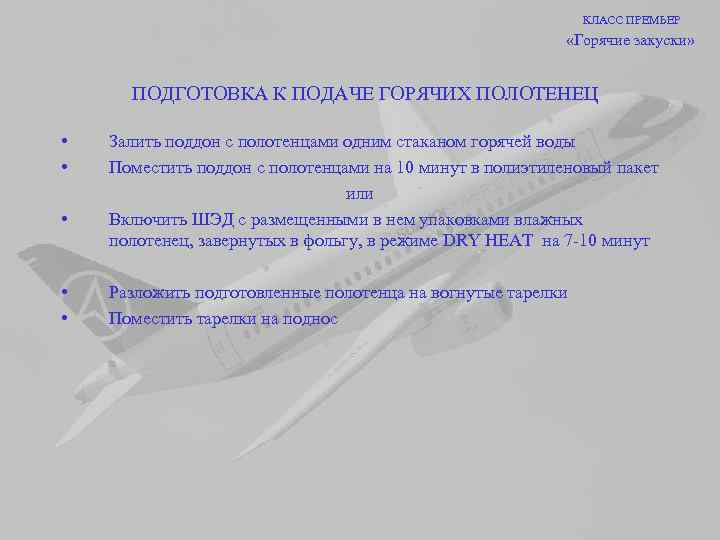 КЛАСС ПРЕМЬЕР
«Горячие закуски»

ПОДГОТОВКА К ПОДАЧЕ ГОРЯЧИХ ПОЛОТЕНЕЦ

• Залить поддон с полотенцами одним стаканом горячей воды
• Поместить поддон с полотенцами на 10 минут в полиэтиленовый пакет

или

• Включить ШЭД с размещенными в нем упаковками влажных полотенец, завернутых в фольгу, в режиме DRY HEAT на 7-10 минут

• Разложить подготовленные полотенца на вогнутые тарелки
• Поместить тарелки на поднос